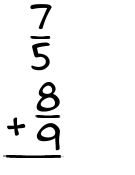 $\frac{7}{5}$
$+\frac{8}{9}$